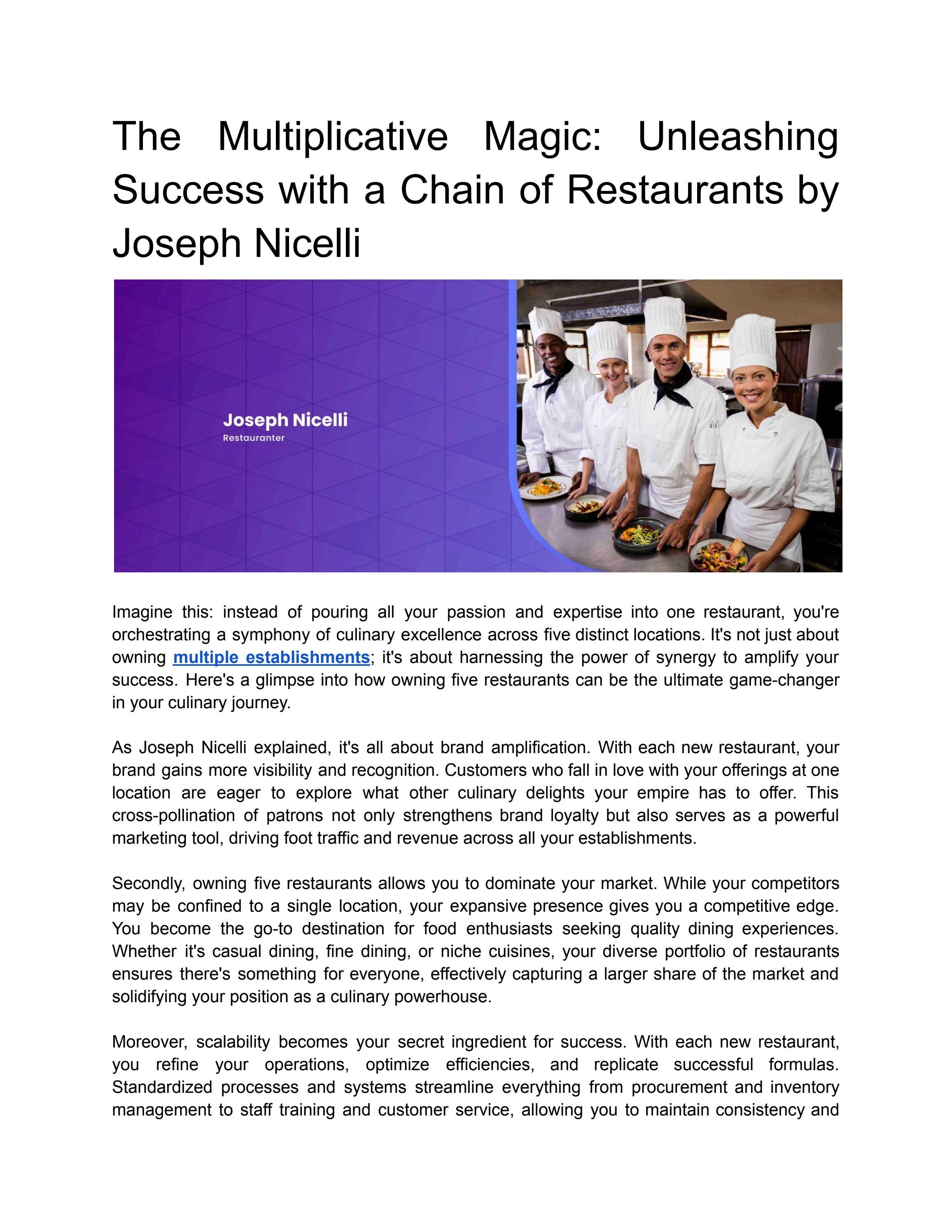 The Multiplicative Magic: Unleashing Success with a Chain of Restaurants by Joseph Nicelli

Joseph Nicelli
Restauranter

Imagine this: instead of pouring all your passion and expertise into one restaurant, you're orchestrating a symphony of culinary excellence across five distinct locations. It's not just about owning multiple establishments; it's about harnessing the power of synergy to amplify your success. Here's a glimpse into how owning five restaurants can be the ultimate game-changer in your culinary journey.

As Joseph Nicelli explained, it's all about brand amplification. With each new restaurant, your brand gains more visibility and recognition. Customers who fall in love with your offerings at one location are eager to explore what other culinary delights your empire has to offer. This cross-pollination of patrons not only strengthens brand loyalty but also serves as a powerful marketing tool, driving foot traffic and revenue across all your establishments.

Secondly, owning five restaurants allows you to dominate your market. While your competitors may be confined to a single location, your expansive presence gives you a competitive edge. You become the go-to destination for food enthusiasts seeking quality dining experiences. Whether it's casual dining, fine dining, or niche cuisines, your diverse portfolio of restaurants ensures there's something for everyone, effectively capturing a larger share of the market and solidifying your position as a culinary powerhouse.

Moreover, scalability becomes your secret ingredient for success. With each new restaurant, you refine your operations, optimize efficiencies, and replicate successful formulas. Standardized processes and systems streamline everything from procurement and inventory management to staff training and customer service, allowing you to maintain consistency and